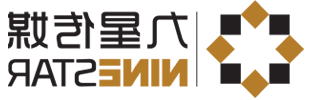 九星传媒
NINESTAR